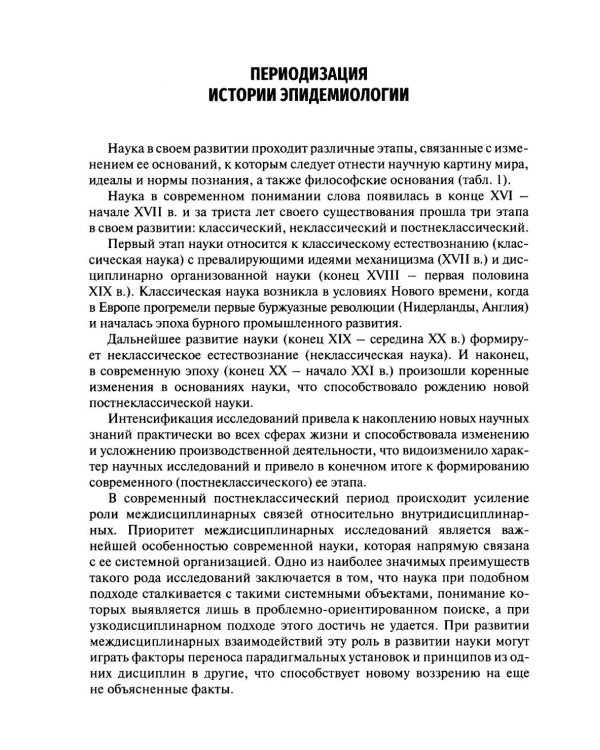 ПЕРИОДИЗАЦИЯ
ИСТОРИИ ЭПИДЕМИОЛОГИИ

Наука в своем развитии проходит различные этапы, связанные с изменением ее оснований, к которым следует отнести научную картину мира, идеалы и нормы познания, а также философские основания (табл. 1).

Наука в современном понимании слова появилась в конце XVI – начале XVII в. и за триста лет своего существования прошла три этапа в своем развитии: классический, неклассический и постнеклассический.

Первый этап науки относится к классическому естествознанию (классическая наука) с превалирующими идеями механицизма (XVII в.) и дисциплинарно организованной науки (конец XVIII – первая половина XIX в.). Классическая наука возникла в условиях Нового времени, когда в Европе прогремели первые буржуазные революции (Нидерланды, Англия) и началась эпоха бурного промышленного развития.

Дальнейшее развитие науки (конец XIX – середина XX в.) формирует неклассическое естествознание (неклассическая наука). И наконец, в современную эпоху (конец XX – начало XXI в.) произошли коренные изменения в основаниях науки, что способствовало рождению новой постнеклассической науки.

Интенсификация исследований привела к накоплению новых научных знаний практически во всех сферах жизни и способствовала изменению и усложнению производственной деятельности, что видоизменило характер научных исследований и привело в конечном итоге к формированию современного (постнеклассического) ее этапа.

В современный постнеклассический период происходит усиление роли междисциплинарных связей относительно внутридисциплинарных. Приоритет междисциплинарных исследований является важнейшей особенностью современной науки, которая напрямую связана с ее системной организацией. Одно из наиболее значимых преимуществ такого рода исследований заключается в том, что наука при подобном подходе сталкивается с такими системными объектами, понимание которых выявляется лишь в проблемно-ориентированном поиске, а при узкодисциплинарном подходе этого достичь не удается. При развитии междисциплинарных взаимодействий эту роль в развитии науки могут играть факторы переноса парадигмальных установок и принципов из одних дисциплин в другие, что способствует новому воззрению на еще не объясненные факты.